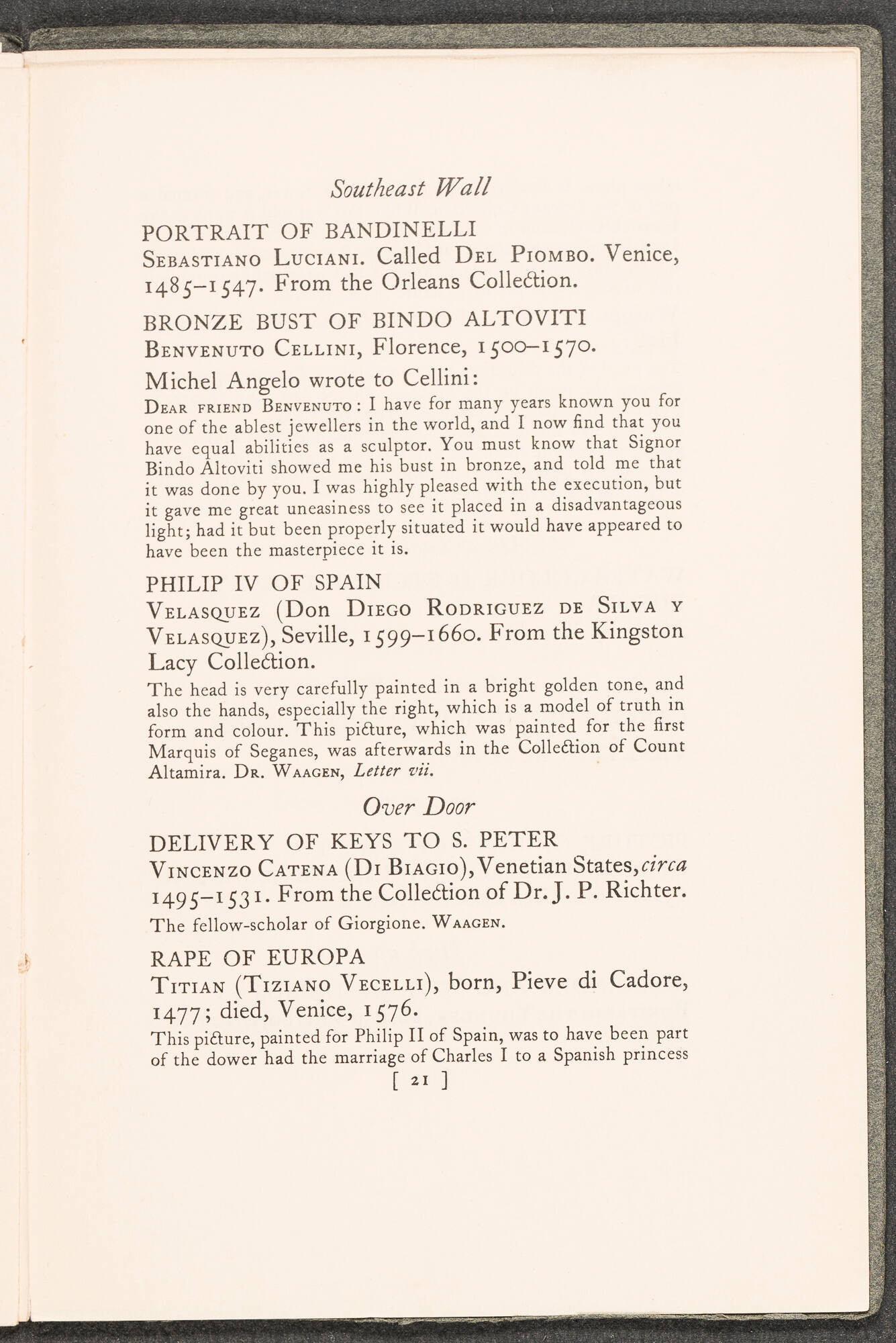 Southeast Wall

PORTRAIT OF BANDINELLI
Sebastiano Luciani. Called Del Piombo. Venice, 1485–1547. From the Orleans Collection.

BRONZE BUST OF BINDO ALTOVITI
Benvenuto Cellini, Florence, 1500–1570.

Michel Angelo wrote to Cellini:
Dear friend Benvenuto: I have for many years known you for one of the ablest jewellers in the world, and I now find that you have equal abilities as a sculptor. You must know that Signor Bindo Altoviti showed me his bust in bronze, and told me that it was done by you. I was highly pleased with the execution, but it gave me great uneasiness to see it placed in a disadvantageous light; had it but been properly situated it would have appeared to have been the masterpiece it is.

PHILIP IV OF SPAIN
Velasquez (Don Diego Rodriguez de Silva y Velasquez), Seville, 1599–1660. From the Kingston Lacy Collection.
The head is very carefully painted in a bright golden tone, and also the hands, especially the right, which is a model of truth in form and colour. This picture, which was painted for the first Marquis of Seganes, was afterwards in the Collection of Count Altamira. Dr. Waagen, Letter vii.

Over Door

DELIVERY OF KEYS TO S. PETER
Vincenzo Catena (Di Biagio), Venetian States, circa 1495–1531. From the Collection of Dr. J. P. Richter.
The fellow-scholar of Giorgione. Waagen.

RAPE OF EUROPA
Titian (Tiziano Vecelli), born, Pieve di Cadore, 1477; died, Venice, 1576.
This picture, painted for Philip II of Spain, was to have been part of the dower had the marriage of Charles I to a Spanish princess

[ 21 ]